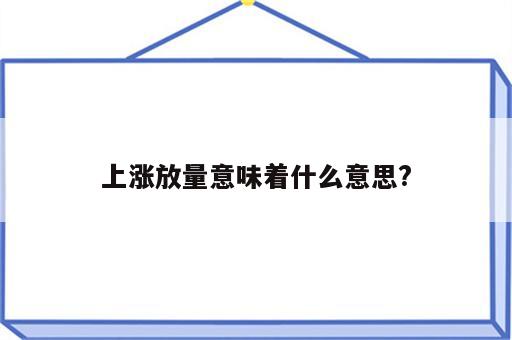 上涨放量意味着什么意思?